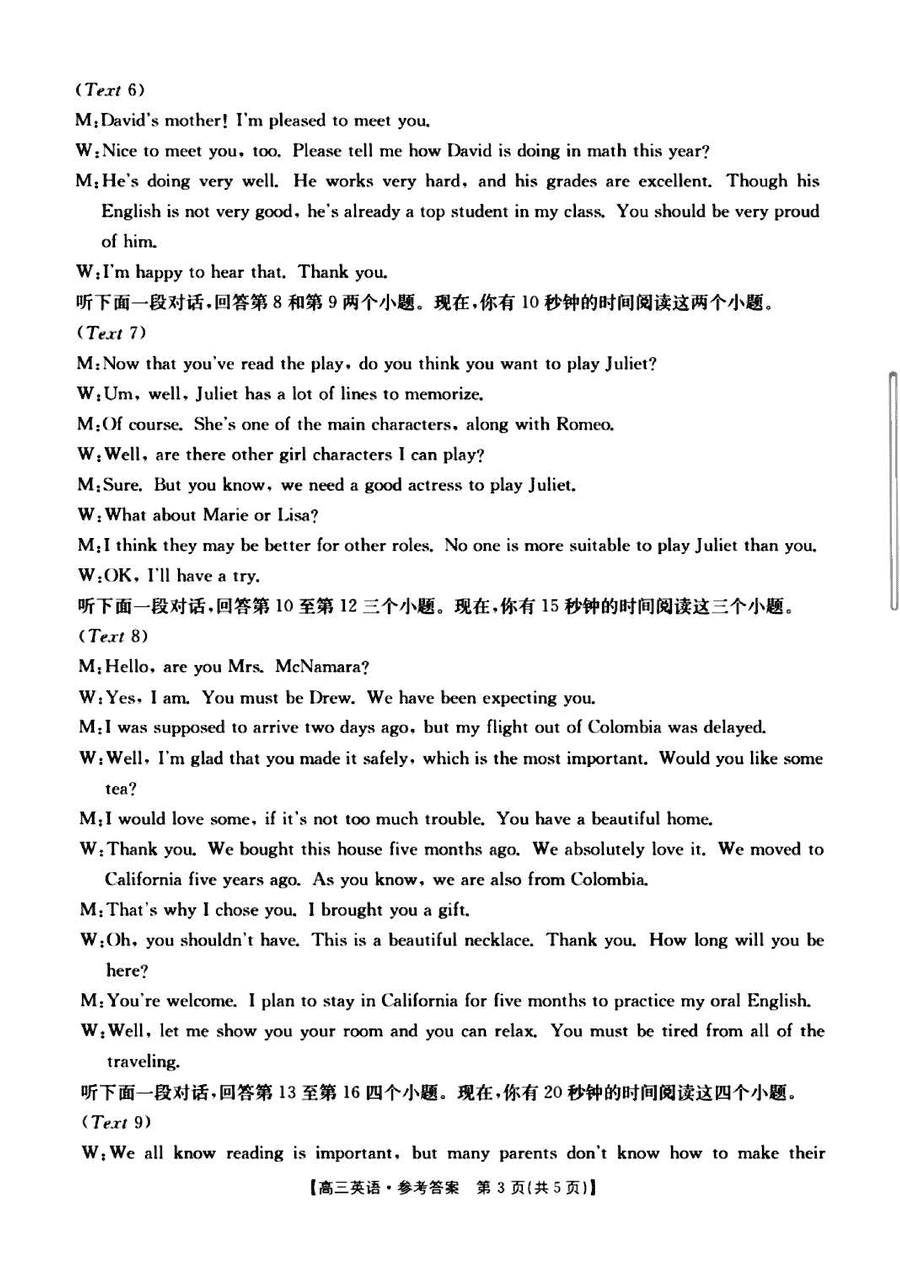 (Text 6)

M: David's mother! I'm pleased to meet you.

W: Nice to meet you, too. Please tell me how David is doing in math this year?

M: He's doing very well. He works very hard, and his grades are excellent. Though his English is not very good, he's already a top student in my class. You should be very proud of him.

W: I'm happy to hear that. Thank you.

听下面一段对话,回答第 8 和第 9 两个小题。现在,你有 10 秒钟的时间阅读这两个小题。

(Text 7)

M: Now that you've read the play, do you think you want to play Juliet?

W: Um, well, Juliet has a lot of lines to memorize.

M: Of course. She's one of the main characters, along with Romeo.

W: Well, are there other girl characters I can play?

M: Sure. But you know, we need a good actress to play Juliet.

W: What about Marie or Lisa?

M: I think they may be better for other roles. No one is more suitable to play Juliet than you.

W: OK, I'll have a try.

听下面一段对话,回答第 10 至第 12 三个小题。现在,你有 15 秒钟的时间阅读这三个小题。

(Text 8)

M: Hello, are you Mrs. McNamara?

W: Yes, I am. You must be Drew. We have been expecting you.

M: I was supposed to arrive two days ago, but my flight out of Colombia was delayed.

W: Well, I'm glad that you made it safely, which is the most important. Would you like some tea?

M: I would love some, if it's not too much trouble. You have a beautiful home.

W: Thank you. We bought this house five months ago. We absolutely love it. We moved to California five years ago. As you know, we are also from Colombia.

M: That's why I chose you. I brought you a gift.

W: Oh, you shouldn't have. This is a beautiful necklace. Thank you. How long will you be here?

M: You're welcome. I plan to stay in California for five months to practice my oral English.

W: Well, let me show you your room and you can relax. You must be tired from all of the traveling.

听下面一段对话,回答第 13 至第 16 四个小题。现在,你有 20 秒钟的时间阅读这四个小题。

(Text 9)

W: We all know reading is important, but many parents don't know how to make their

【高三英语·参考答案 第 3 页(共 5 页)】